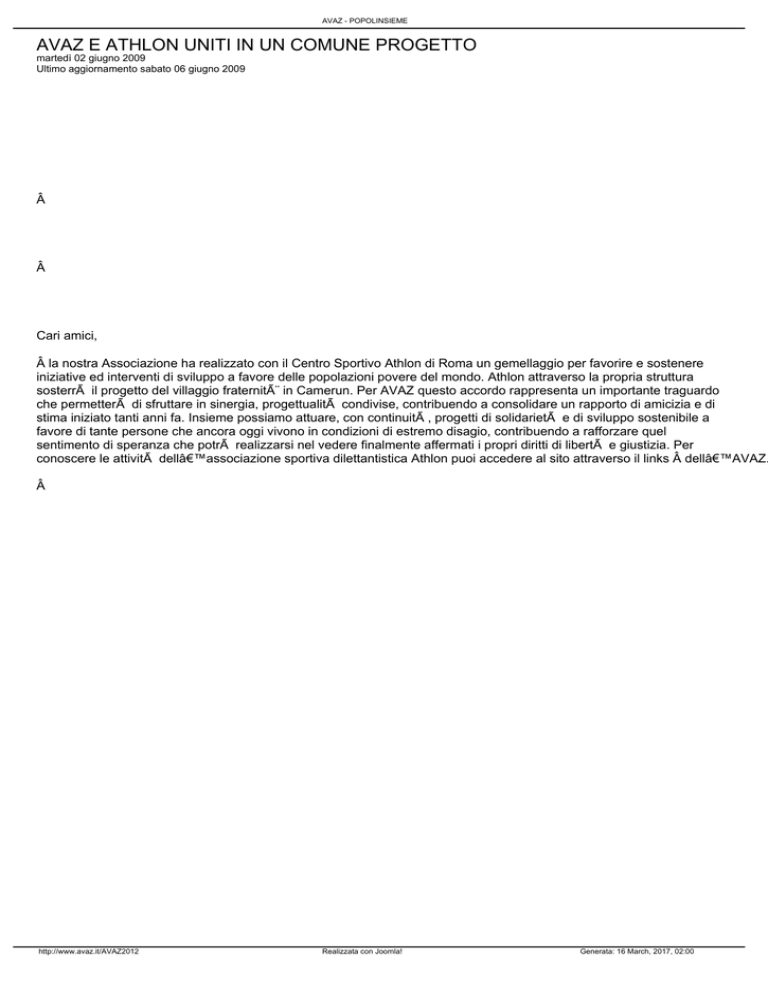 AVAZ - POPOLINSIEME

AVAZ E ATHLON UNITI IN UN COMUNE PROGETTO
martedì 02 giugno 2009
Ultimo aggiornamento sabato 06 giugno 2009

Â

Â

Cari amici,

Â la nostra Associazione ha realizzato con il Centro Sportivo Athlon di Roma un gemellaggio per favorire e sostenere iniziative ed interventi di sviluppo a favore delle popolazioni povere del mondo. Athlon attraverso la propria struttura sosterrÃ  il progetto del villaggio fraternitÃ¨ in Camerun. Per AVAZ questo accordo rappresenta un importante traguardo che permetterÃ  di sfruttare in sinergia, progettualitÃ  condivise, contribuendo a consolidare un rapporto di amicizia e di stima iniziato tanti anni fa. Insieme possiamo attuare, con continuitÃ , progetti di solidarietÃ  e di sviluppo sostenibile a favore di tante persone che ancora oggi vivono in condizioni di estremo disagio, contribuendo a rafforzare quel sentimento di speranza che potrÃ  realizzarsi nel vedere finalmente affermati i propri diritti di libertÃ  e giustizia. Per conoscere le attivitÃ  dellâ€™associazione sportiva dilettantistica Athlon puoi accedere al sito attraverso il links Â dellâ€™AVAZ.

Â

http://www.avaz.it/AVAZ2012 Realizzata con Joomla! Generata: 16 March, 2017, 02:00